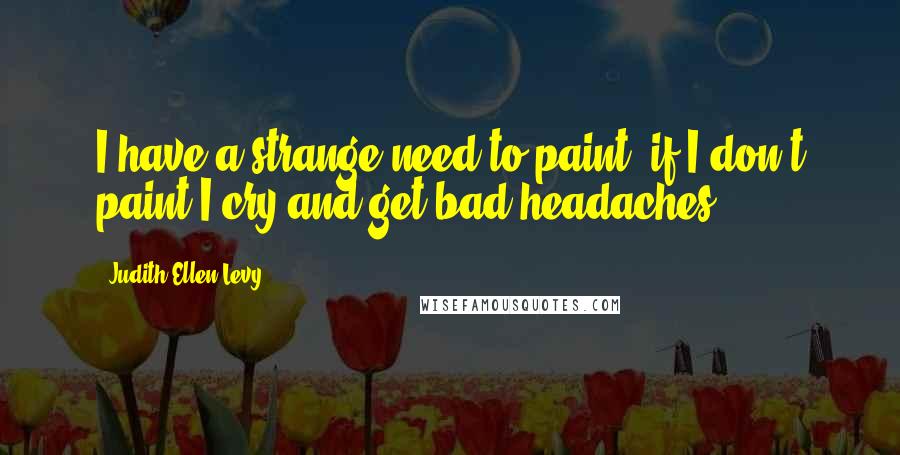 I have a strange need to paint, if I don't paint I cry and get bad headaches.

Judith Ellen Levy

WISEFAMOUSQUOTES.COM